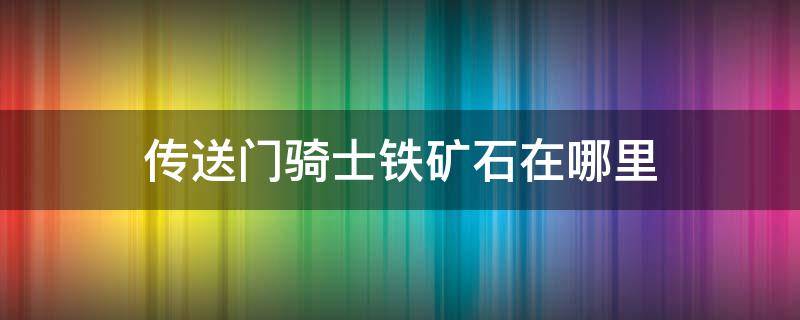 传送门骑士铁矿石在哪里